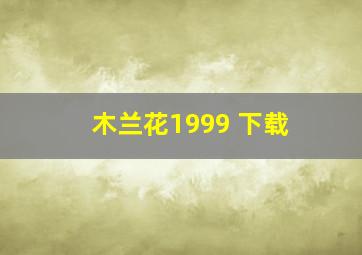 木兰花1999 下载